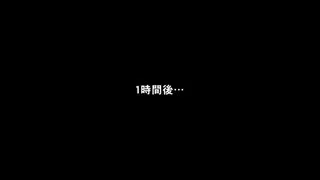 1時間後…